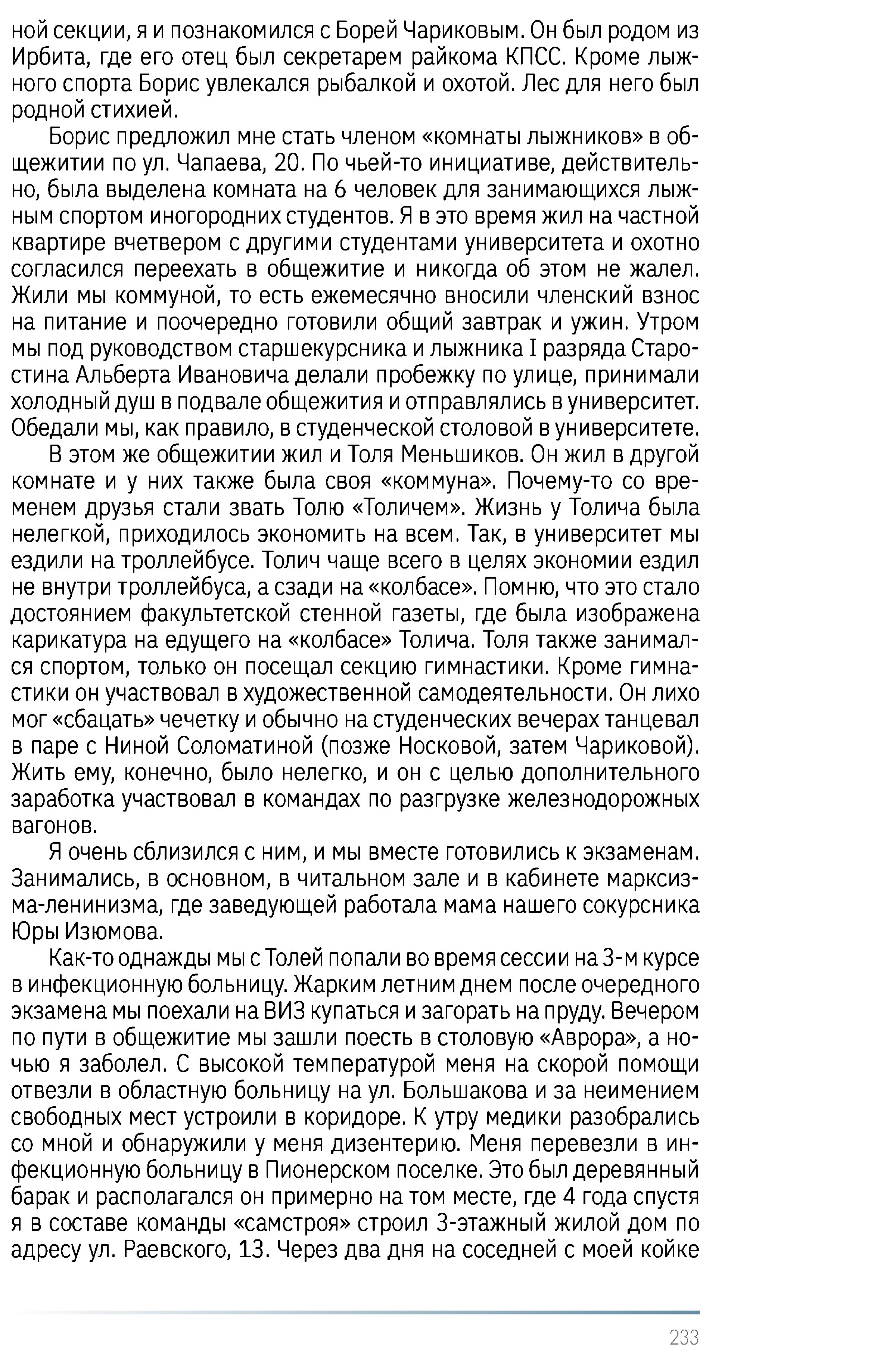 ной секции, я и познакомился с Борей Чариковым. Он был родом из Ирбита, где его отец был секретарем райкома КПСС. Кроме лыжного спорта Борис увлекался рыбалкой и охотой. Лес для него был родной стихией.

Борис предложил мне стать членом «комнаты лыжников» в общежитии по ул. Чапаева, 20. По чьей-то инициативе, действительно, была выделена комната на 6 человек для занимающихся лыжным спортом иногородних студентов. Я в это время жил на частной квартире вчетвером с другими студентами университета и охотно согласился переехать в общежитие и никогда об этом не жалел. Жили мы коммуной, то есть ежемесячно вносили членский взнос на питание и поочередно готовили общий завтрак и ужин. Утром мы под руководством старшекурсника и лыжника I разряда Старостина Альберта Ивановича делали пробежку по улице, принимали холодный душ в подвале общежития и отправлялись в университет. Обедали мы, как правило, в студенческой столовой в университете.

В этом же общежитии жил и Толя Меньшиков. Он жил в другой комнате и у них также была своя «коммуна». Почему-то со временем друзья стали звать Толю «Толичем». Жизнь у Толича была нелегкой, приходилось экономить на всем. Так, в университет мы ездили на троллейбусе. Толич чаще всего в целях экономии ездил не внутри троллейбуса, а сзади на «колбасе». Помню, что это стало достоянием факультетской стенной газеты, где была изображена карикатура на едущего на «колбасе» Толича. Толя также занимался спортом, только он посещал секцию гимнастики. Кроме гимнастики он участвовал в художественной самодеятельности. Он лихо мог «сбацать» чечетку и обычно на студенческих вечерах танцевал в паре с Ниной Соломатиной (позже Носковой, затем Чариковой). Жить ему, конечно, было нелегко, и он с целью дополнительного заработка участвовал в командах по разгрузке железнодорожных вагонов.

Я очень сблизился с ним, и мы вместе готовились к экзаменам. Занимались, в основном, в читальном зале и в кабинете марксизма-ленинизма, где заведующей работала мама нашего сокурсника Юры Изюмова.

Как-то однажды мы с Толей попали во время сессии на 3-м курсе в инфекционную больницу. Жарким летним днем после очередного экзамена мы поехали на ВИЗ купаться и загорать на пруду. Вечером по пути в общежитие мы зашли поесть в столовую «Аврора», а ночью я заболел. С высокой температурой меня на скорой помощи отвезли в областную больницу на ул. Большакова и за неимением свободных мест устроили в коридоре. К утру медики разобрались со мной и обнаружили у меня дизентерию. Меня перевезли в инфекционную больницу в Пионерском поселке. Это был деревянный барак и располагался он примерно на том месте, где 4 года спустя я в составе команды «самстроя» строил 3-этажный жилой дом по адресу ул. Раевского, 13. Через два дня на соседней с моей койке

233